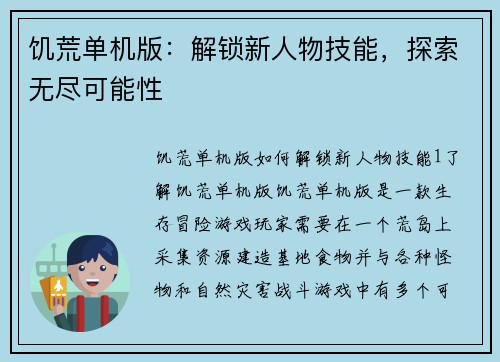 饥荒单机版：解锁新人物技能，探索无尽可能性

饥荒单机版如何解锁新人物技能1了解饥荒单机版饥荒单机版是一款生存冒险游戏玩家需要在一个荒岛上采集资源建造基地食物并与各种怪物和自然灾害战斗游戏中有多个可